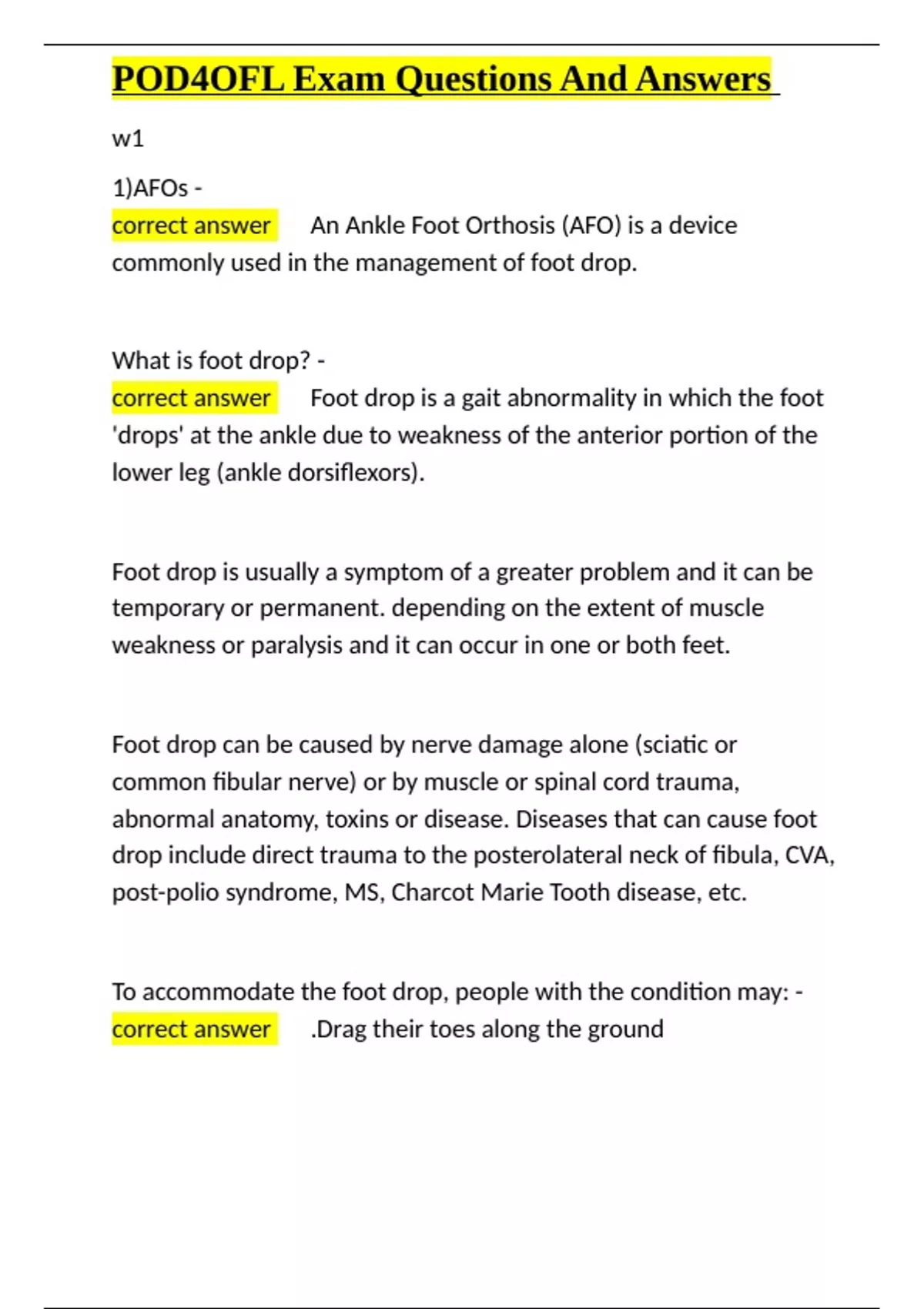 POD4OFL Exam Questions And Answers

w1

1)AFOs -
correct answer An Ankle Foot Orthosis (AFO) is a device commonly used in the management of foot drop.

What is foot drop? -
correct answer Foot drop is a gait abnormality in which the foot 'drops' at the ankle due to weakness of the anterior portion of the lower leg (ankle dorsiflexors).

Foot drop is usually a symptom of a greater problem and it can be temporary or permanent. depending on the extent of muscle weakness or paralysis and it can occur in one or both feet.

Foot drop can be caused by nerve damage alone (sciatic or common fibular nerve) or by muscle or spinal cord trauma, abnormal anatomy, toxins or disease. Diseases that can cause foot drop include direct trauma to the posterolateral neck of fibula, CVA, post-polio syndrome, MS, Charcot Marie Tooth disease, etc.

To accommodate the foot drop, people with the condition may: -
correct answer .Drag their toes along the ground